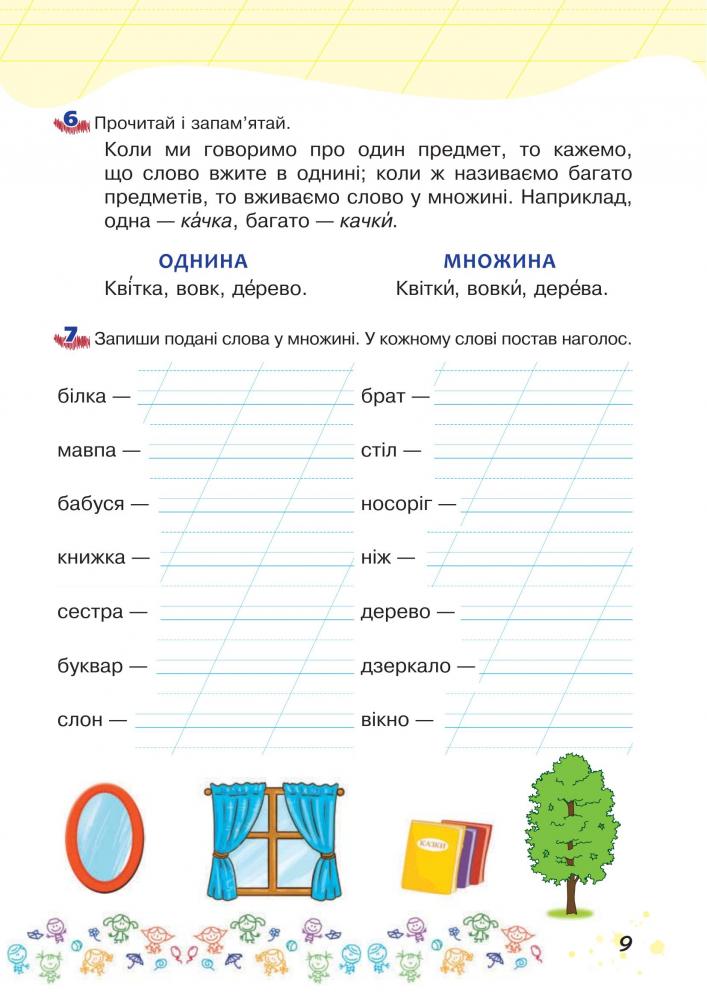 6 Прочитай і запам'ятай.

Коли ми говоримо про один предмет, то кажемо, що слово вжите в однині; коли ж називаємо багато предметів, то вживаємо слово у множині. Наприклад, одна — ка́чка, багато — качки́.

ОДНИНА
Кві́тка, вовк, де́рево.

МНОЖИНА
Квітки́, вовки́, дере́ва.

7 Запиши подані слова у множині. У кожному слові постав наголос.

білка — ____
мавпа — ____
бабуся — ____
книжка — ____
сестра — ____
буквар — ____
слон — ____

брат — ____
стіл — ____
носоріг — ____
ніж — ____
дерево — ____
дзеркало — ____
вікно — ____

9